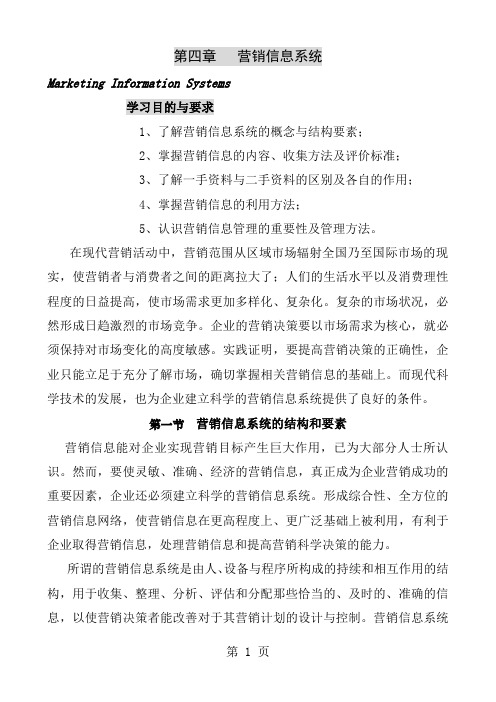 第四章　营销信息系统

Marketing Information Systems

学习目的与要求

1、了解营销信息系统的概念与结构要素；

2、掌握营销信息的内容、收集方法及评价标准；

3、了解一手资料与二手资料的区别及各自的作用；

4、掌握营销信息的利用方法；

5、认识营销信息管理的重要性及管理方法。

在现代营销活动中，营销范围从区域市场辐射全国乃至国际市场的现实，使营销者与消费者之间的距离拉大了；人们的生活水平以及消费理性程度的日益提高，使市场需求更加多样化、复杂化。复杂的市场状况，必然形成日趋激烈的市场竞争。企业的营销决策要以市场需求为核心，就必须保持对市场变化的高度敏感。实践证明，要提高营销决策的正确性，企业只能立足于充分了解市场，确切掌握相关营销信息的基础上。而现代科学技术的发展，也为企业建立科学的营销信息系统提供了良好的条件。

第一节　营销信息系统的结构和要素

营销信息能对企业实现营销目标产生巨大作用，已为大部分人士所认识。然而，要使灵敏、准确、经济的营销信息，真正成为企业营销成功的重要因素，企业还必须建立科学的营销信息系统。形成综合性、全方位的营销信息网络，使营销信息在更高程度上、更广泛基础上被利用，有利于企业取得营销信息，处理营销信息和提高营销科学决策的能力。

所谓的营销信息系统是由人、设备与程序所构成的持续和相互作用的结构，用于收集、整理、分析、评估和分配那些恰当的、及时的、准确的信息，以使营销决策者能改善对于其营销计划的设计与控制。营销信息系统

第 1 页